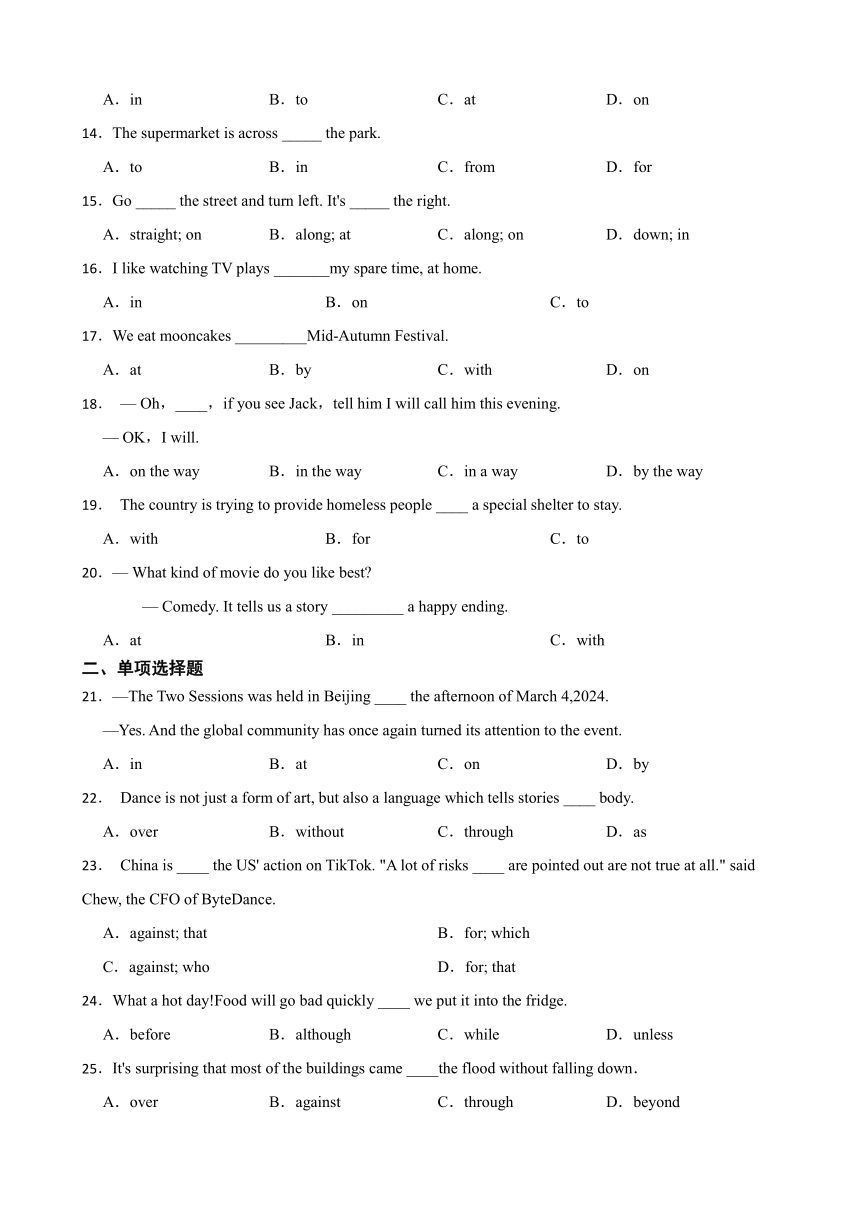 A．in B．to C．at D．on

14．The supermarket is across _____ the park.

A．to B．in C．from D．for

15．Go _____ the street and turn left. It's _____ the right.

A．straight; on B．along; at C．along; on D．down; in

16．I like watching TV plays _______my spare time, at home.

A．in B．on C．to

17．We eat mooncakes _________Mid-Autumn Festival.

A．at B．by C．with D．on

18． — Oh，____，if you see Jack，tell him I will call him this evening.

— OK，I will.

A．on the way B．in the way C．in a way D．by the way

19． The country is trying to provide homeless people ____ a special shelter to stay.

A．with B．for C．to

20．— What kind of movie do you like best?

— Comedy. It tells us a story _________ a happy ending.

A．at B．in C．with

二、单项选择题

21．—The Two Sessions was held in Beijing ____ the afternoon of March 4,2024.

—Yes. And the global community has once again turned its attention to the event.

A．in B．at C．on D．by

22． Dance is not just a form of art, but also a language which tells stories ____ body.

A．over B．without C．through D．as

23． China is ____ the US' action on TikTok. "A lot of risks ____ are pointed out are not true at all." said Chew, the CFO of ByteDance.

A．against; that B．for; which

C．against; who D．for; that

24．What a hot day!Food will go bad quickly ____ we put it into the fridge.

A．before B．although C．while D．unless

25．It's surprising that most of the buildings came ____the flood without falling down．

A．over B．against C．through D．beyond